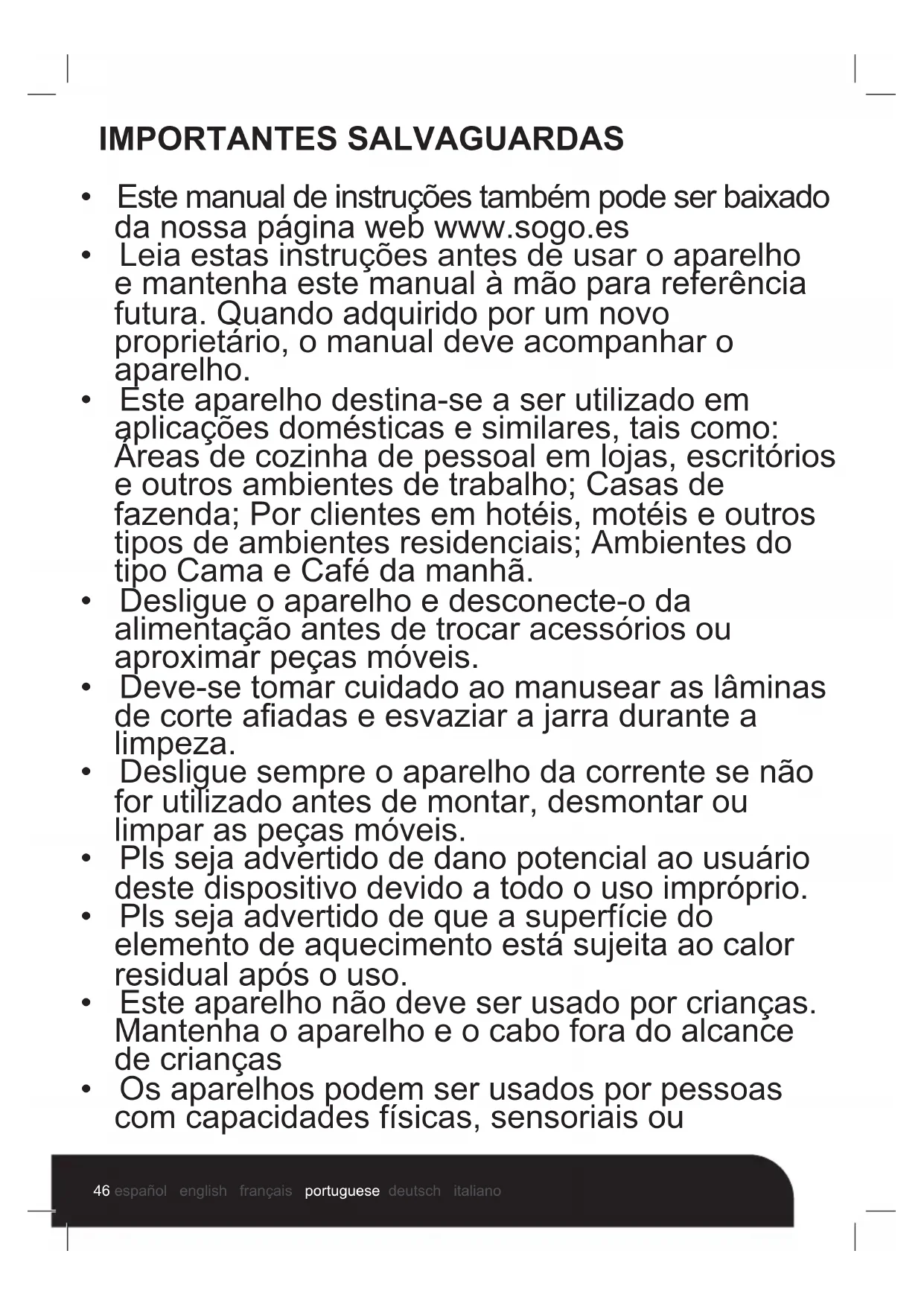 IMPORTANTES SALVAGUARDAS

• Este manual de instruções também pode ser baixado da nossa página web www.sogo.es
• Leia estas instruções antes de usar o aparelho e mantenha este manual à mão para referência futura. Quando adquirido por um novo proprietário, o manual deve acompanhar o aparelho.
• Este aparelho destina-se a ser utilizado em aplicações domésticas e similares, tais como: Áreas de cozinha de pessoal em lojas, escritórios e outros ambientes de trabalho; Casas de fazenda; Por clientes em hotéis, motéis e outros tipos de ambientes residenciais; Ambientes do tipo Cama e Café da manhã.
• Desligue o aparelho e desconecte-o da alimentação antes de trocar acessórios ou aproximar peças móveis.
• Deve-se tomar cuidado ao manusear as lâminas de corte afiadas e esvaziar a jarra durante a limpeza.
• Desligue sempre o aparelho da corrente se não for utilizado antes de montar, desmontar ou limpar as peças móveis.
• Pls seja advertido de dano potencial ao usuário deste dispositivo devido a todo o uso impróprio.
• Pls seja advertido de que a superfície do elemento de aquecimento está sujeita ao calor residual após o uso.
• Este aparelho não deve ser usado por crianças. Mantenha o aparelho e o cabo fora do alcance de crianças
• Os aparelhos podem ser usados por pessoas com capacidades físicas, sensoriais ou

46 español english français portuguese deutsch italiano